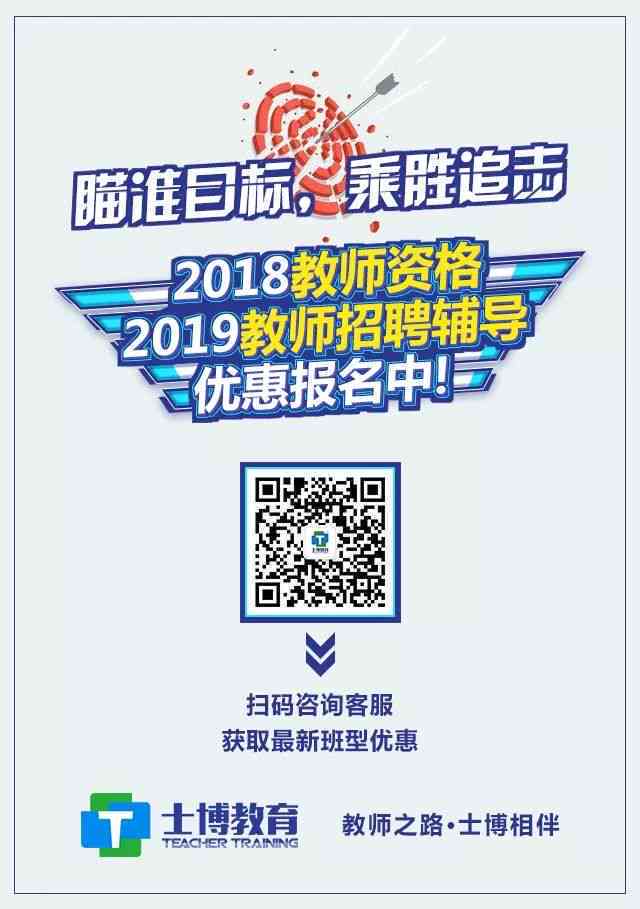 瞄准目标，乘胜追击

2018教师资格
2019教师招聘辅导
优惠报名中！

扫码咨询客服
获取最新班型优惠

士博教育
TEACHER TRAINING

教师之路·士博相伴